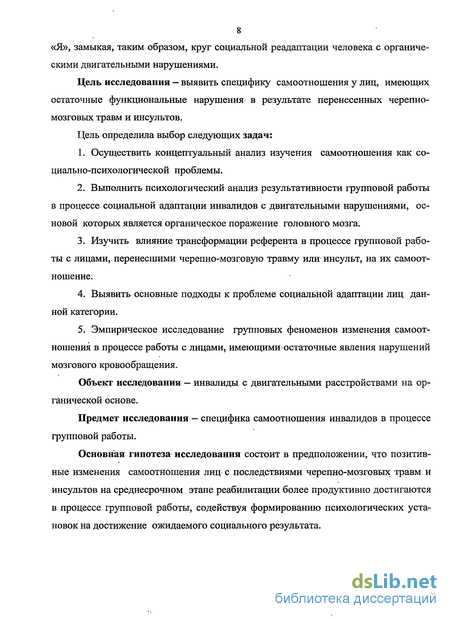 8

«Я», замыкая, таким образом, круг социальной реадаптации человека с органическими двигательными нарушениями.

Цель исследования – выявить специфику самоотношения у лиц, имеющих остаточные функциональные нарушения в результате перенесенных черепно-мозговых травм и инсультов.

Цель определила выбор следующих задач:

1. Осуществить концептуальный анализ изучения самоотношения как социально-психологической проблемы.

2. Выполнить психологический анализ результативности групповой работы в процессе социальной адаптации инвалидов с двигательными нарушениями, основой которых является органическое поражение головного мозга.

3. Изучить влияние трансформации референта в процессе групповой работы с лицами, перенесшими черепно-мозговую травму или инсульт, на их самоотношение.

4. Выявить основные подходы к проблеме социальной адаптации лиц данной категории.

5. Эмпирическое исследование групповых феноменов изменения самоотношения в процессе работы с лицами, имеющими остаточные явления нарушений мозгового кровообращения.

Объект исследования – инвалиды с двигательными расстройствами на органической основе.

Предмет исследования – специфика самоотношения инвалидов в процессе групповой работы.

Основная гипотеза исследования состоит в предположении, что позитивные изменения самоотношения лиц с последствиями черепно-мозговых травм и инсультов на среднесрочном этапе реабилитации более продуктивно достигаются в процессе групповой работы, содействуя формированию психологических установок на достижение ожидаемого социального результата.

dsLib.net
библиотека диссертаций